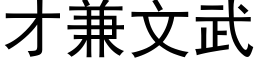 才兼文武